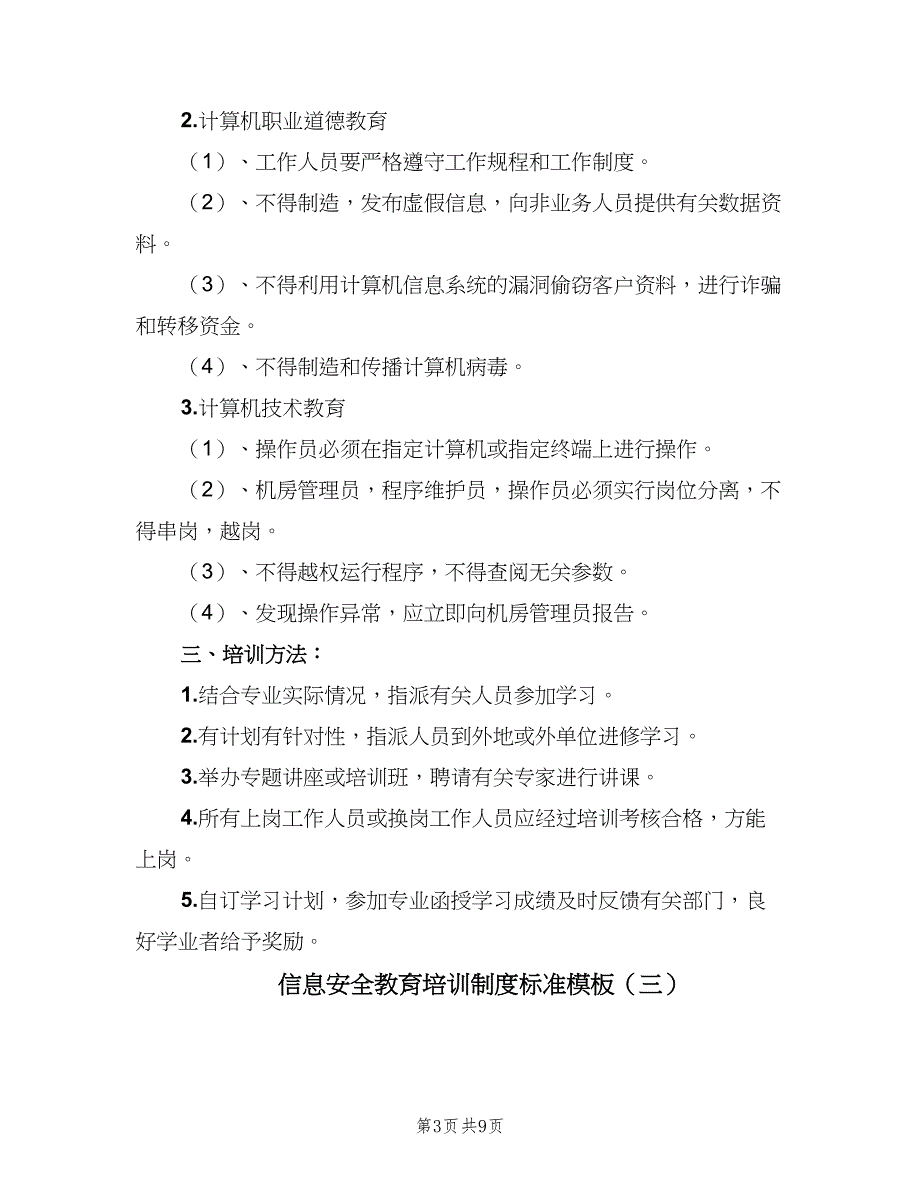 2.计算机职业道德教育

（1）、工作人员要严格遵守工作规程和工作制度。

（2）、不得制造，发布虚假信息，向非业务人员提供有关数据资料。

（3）、不得利用计算机信息系统的漏洞偷窃客户资料，进行诈骗和转移资金。

（4）、不得制造和传播计算机病毒。

3.计算机技术教育

（1）、操作员必须在指定计算机或指定终端上进行操作。

（2）、机房管理员，程序维护员，操作员必须实行岗位分离，不得串岗，越岗。

（3）、不得越权运行程序，不得查阅无关参数。

（4）、发现操作异常，应立即向机房管理员报告。

三、培训方法：

1.结合专业实际情况，指派有关人员参加学习。

2.有计划有针对性，指派人员到外地或外单位进修学习。

3.举办专题讲座或培训班，聘请有关专家进行讲课。

4.所有上岗工作人员或换岗工作人员应经过培训考核合格，方能上岗。

5.自订学习计划，参加专业函授学习成绩及时反馈有关部门，良好学业者给予奖励。

信息安全教育培训制度标准模板（三）

第3页 共9页